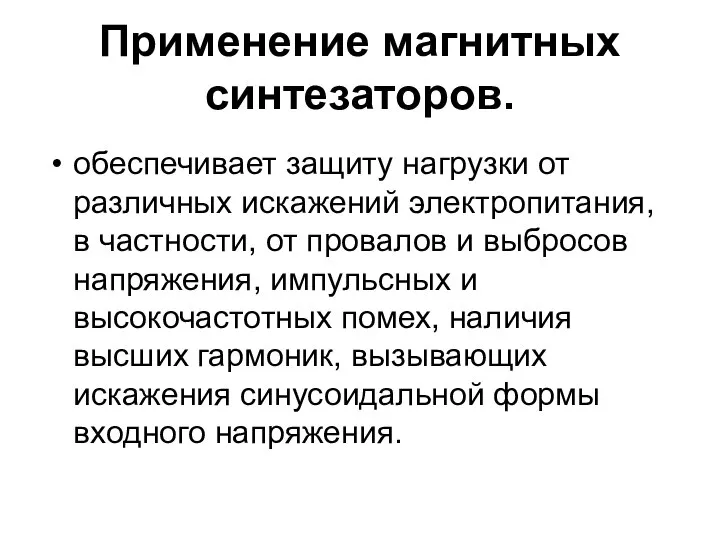 Применение магнитных синтезаторов.

• обеспечивает защиту нагрузки от различных искажений электропитания, в частности, от провалов и выбросов напряжения, импульсных и высокочастотных помех, наличия высших гармоник, вызывающих искажения синусоидальной формы входного напряжения.